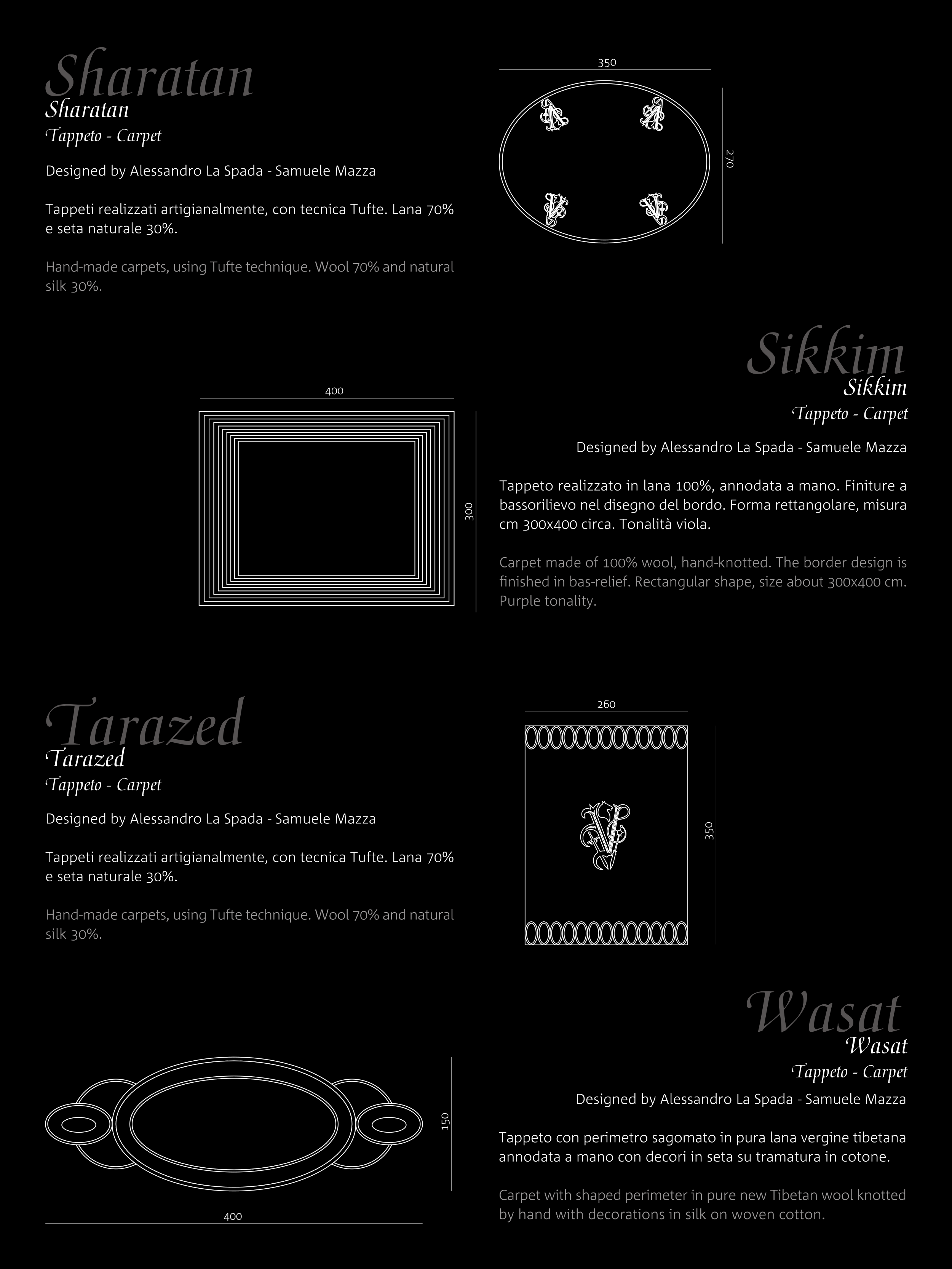 Sharatan
Sharatan
Tappeto - Carpet

Designed by Alessandro La Spada - Samuele Mazza

Tappeti realizzati artigianalmente, con tecnica Tufte. Lana 70% e seta naturale 30%.

Hand-made carpets, using Tufte technique. Wool 70% and natural silk 30%.

350

270

Sikkim
Sikkim
Tappeto - Carpet

Designed by Alessandro La Spada - Samuele Mazza

Tappeto realizzato in lana 100%, annodata a mano. Finiture a bassorilievo nel disegno del bordo. Forma rettangolare, misura cm 300x400 circa. Tonalità viola.

Carpet made of 100% wool, hand-knotted. The border design is finished in bas-relief. Rectangular shape, size about 300x400 cm. Purple tonality.

400

300

Tarazed
Tarazed
Tappeto - Carpet

Designed by Alessandro La Spada - Samuele Mazza

Tappeti realizzati artigianalmente, con tecnica Tufte. Lana 70% e seta naturale 30%.

Hand-made carpets, using Tufte technique. Wool 70% and natural silk 30%.

260

350

Wasat
Wasat
Tappeto - Carpet

Designed by Alessandro La Spada - Samuele Mazza

Tappeto con perimetro sagomato in pura lana vergine tibetana annodata a mano con decori in seta su tramatura in cotone.

Carpet with shaped perimeter in pure new Tibetan wool knotted by hand with decorations in silk on woven cotton.

150

400